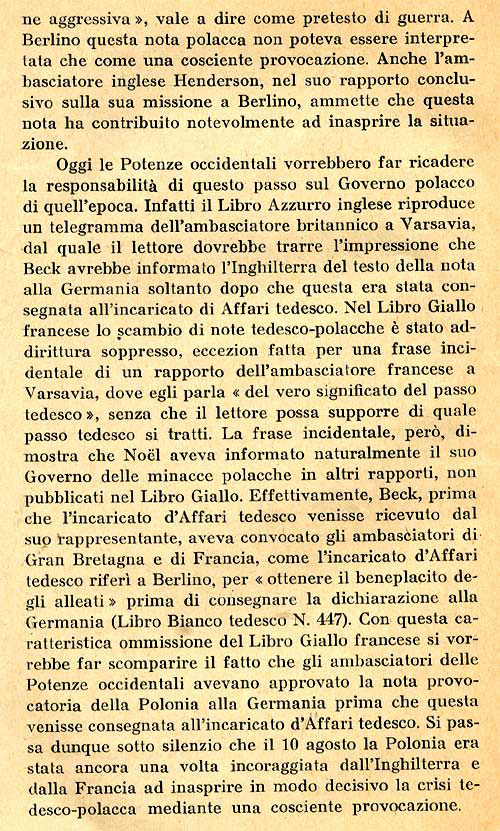 ne aggressiva », vale a dire come pretesto di guerra. A Berlino questa nota polacca non poteva essere interpretata che come una cosciente provocazione. Anche l'ambasciatore inglese Henderson, nel suo rapporto conclusivo sulla sua missione a Berlino, ammette che questa nota ha contribuito notevolmente ad inasprire la situazione.

Oggi le Potenze occidentali vorrebbero far ricadere la responsabilità di questo passo sul Governo polacco di quell'epoca. Infatti il Libro Azzurro inglese riproduce un telegramma dell'ambasciatore britannico a Varsavia, dal quale il lettore dovrebbe trarre l'impressione che Beck avrebbe informato l'Inghilterra del testo della nota alla Germania soltanto dopo che questa era stata consegnata all'incaricato di Affari tedesco. Nel Libro Giallo francese lo scambio di note tedesco-polacche è stato addirittura soppresso, eccezion fatta per una frase incidentale di un rapporto dell'ambasciatore francese a Varsavia, dove egli parla « del vero significato del passo tedesco », senza che il lettore possa supporre di quale passo tedesco si tratti. La frase incidentale, però, dimostra che Noël aveva informato naturalmente il suo Governo delle minacce polacche in altri rapporti, non pubblicati nel Libro Giallo. Effettivamente, Beck, prima che l'incaricato d'Affari tedesco venisse ricevuto dal suo rappresentante, aveva convocato gli ambasciatori di Gran Bretagna e di Francia, come l'incaricato d'Affari tedesco riferì a Berlino, per « ottenere il beneplacito degli alleati » prima di consegnare la dichiarazione alla Germania (Libro Bianco tedesco N. 447). Con questa caratteristica ommissione del Libro Giallo francese si vorrebbe far scomparire il fatto che gli ambasciatori delle Potenze occidentali avevano approvato la nota provocatoria della Polonia alla Germania prima che questa venisse consegnata all'incaricato d'Affari tedesco. Si passa dunque sotto silenzio che il 10 agosto la Polonia era stata ancora una volta incoraggiata dall'Inghilterra e dalla Francia ad inasprire in modo decisivo la crisi tedesco-polacca mediante una cosciente provocazione.